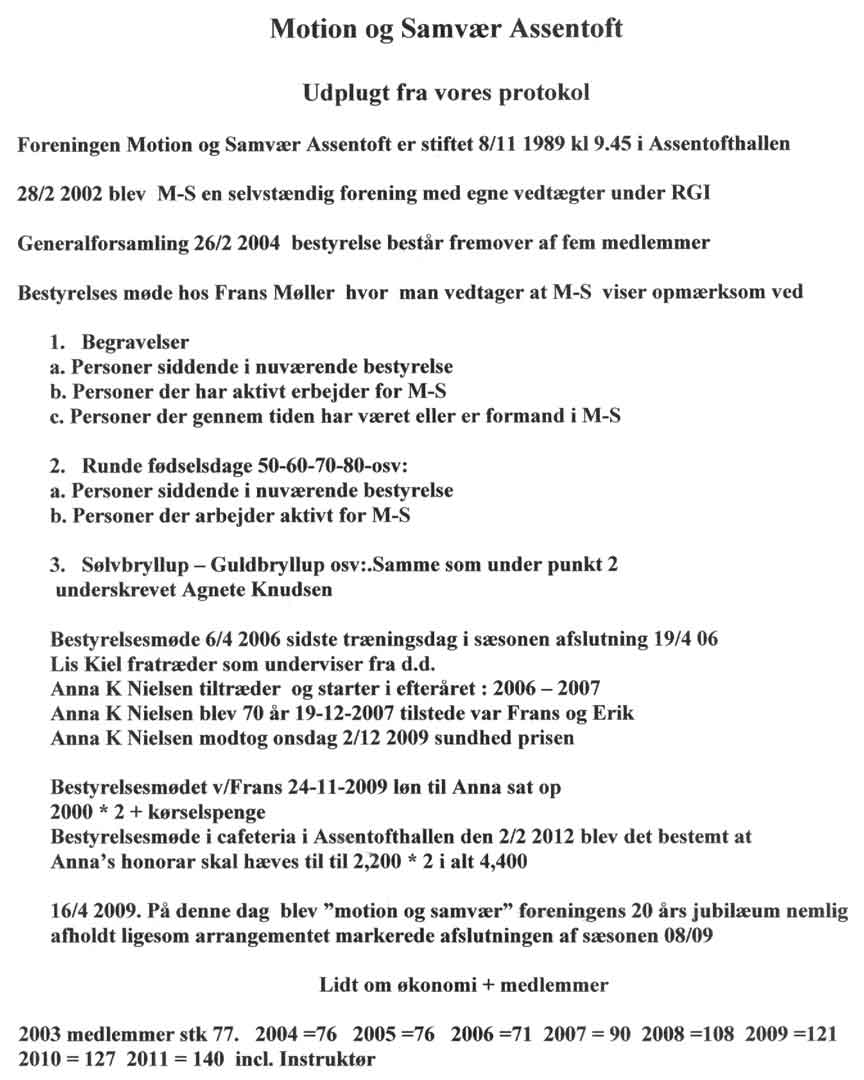 Motion og Samvær Assentoft

Udplugt fra vores protokol

Foreningen Motion og Samvær Assentoft er stiftet 8/11 1989 kl 9.45 i Assentofthallen

28/2 2002 blev M-S en selvstændig forening med egne vedtægter under RGI

Generalforsamling 26/2 2004 bestyrelse består fremover af fem medlemmer

Bestyrelses møde hos Frans Møller hvor man vedtager at M-S viser opmærksom ved

1. Begravelser
a. Personer siddende i nuværende bestyrelse
b. Personer der har aktivt erbejder for M-S
c. Personer der gennem tiden har været eller er formand i M-S

2. Runde fødselsdage 50-60-70-80-osv:
a. Personer siddende i nuværende bestyrelse
b. Personer der arbejder aktivt for M-S

3. Sølvbryllup – Guldbryllup osv:.Samme som under punkt 2
underskrevet Agnete Knudsen

Bestyrelsesmøde 6/4 2006 sidste træningsdag i sæsonen afslutning 19/4 06
Lis Kiel fratræder som underviser fra d.d.
Anna K Nielsen tiltræder og starter i efteråret : 2006 – 2007
Anna K Nielsen blev 70 år 19-12-2007 tilstede var Frans og Erik
Anna K Nielsen modtog onsdag 2/12 2009 sundhed prisen

Bestyrelsesmødet v/Frans 24-11-2009 løn til Anna sat op
2000 * 2 + kørselspenge
Bestyrelsesmøde i cafeteria i Assentofthallen den 2/2 2012 blev det bestemt at
Anna's honorar skal hæves til til 2,200 * 2 i alt 4,400

16/4 2009. På denne dag blev "motion og samvær" foreningens 20 års jubilæum nemlig afholdt ligesom arrangementet markerede afslutningen af sæsonen 08/09

Lidt om økonomi + medlemmer

2003 medlemmer stk 77. 2004 =76 2005 =76 2006 =71 2007 = 90 2008 =108 2009 =121 2010 = 127 2011 = 140 incl. Instruktør